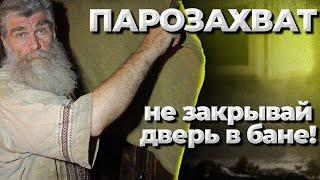 ПАРОЗАХВАТ

не закрывай дверь в бане!